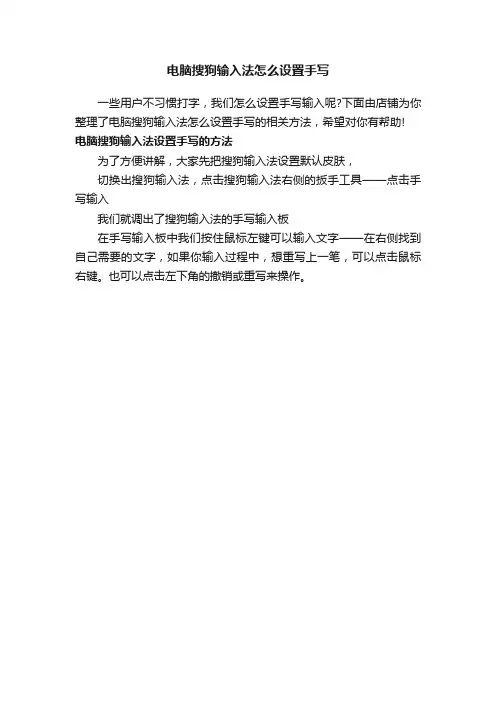 电脑搜狗输入法怎么设置手写

一些用户不习惯打字，我们怎么设置手写输入呢?下面由店铺为你整理了电脑搜狗输入法怎么设置手写的相关方法，希望对你有帮助!

电脑搜狗输入法设置手写的方法

为了方便讲解，大家先把搜狗输入法设置默认皮肤，

切换出搜狗输入法，点击搜狗输入法右侧的扳手工具——点击手写输入

我们就调出了搜狗输入法的手写输入板

在手写输入板中我们按住鼠标左键可以输入文字——在右侧找到自己需要的文字，如果你输入过程中，想重写上一笔，可以点击鼠标右键。也可以点击左下角的撤销或重写来操作。